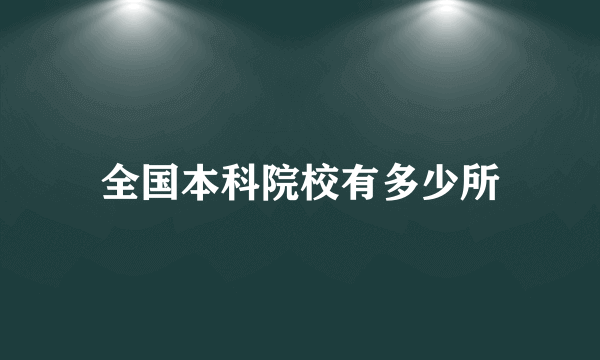 全国本科院校有多少所